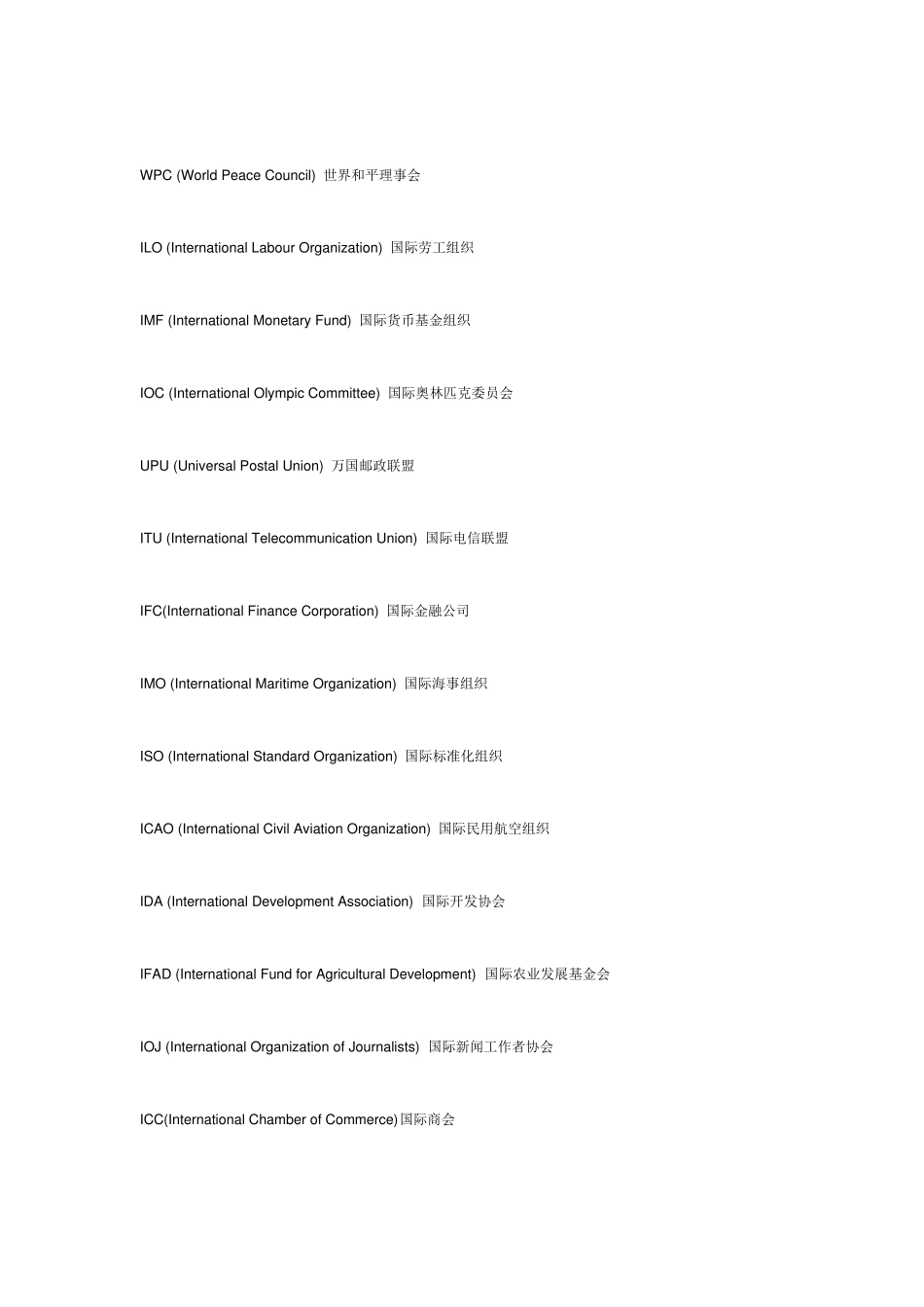 WPC (World Peace Council) 世界和平理事会

ILO (International Labour Organization) 国际劳工组织

IMF (International Monetary Fund) 国际货币基金组织

IOC (International Olympic Committee) 国际奥林匹克委员会

UPU (Universal Postal Union) 万国邮政联盟

ITU (International Telecommunication Union) 国际电信联盟

IFC(International Finance Corporation) 国际金融公司

IMO (International Maritime Organization) 国际海事组织

ISO (International Standard Organization) 国际标准化组织

ICAO (International Civil Aviation Organization) 国际民用航空组织

IDA (International Development Association) 国际开发协会

IFAD (International Fund for Agricultural Development) 国际农业发展基金会

IOJ (International Organization of Journalists) 国际新闻工作者协会

ICC(International Chamber of Commerce)国际商会